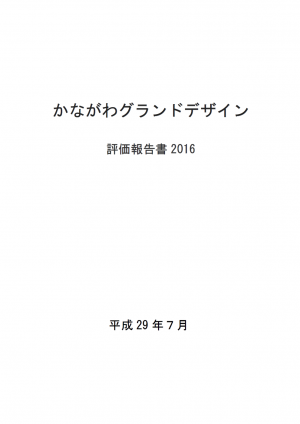 かながわグランドデザイン

評価報告書 2016

平成 29 年 7 月